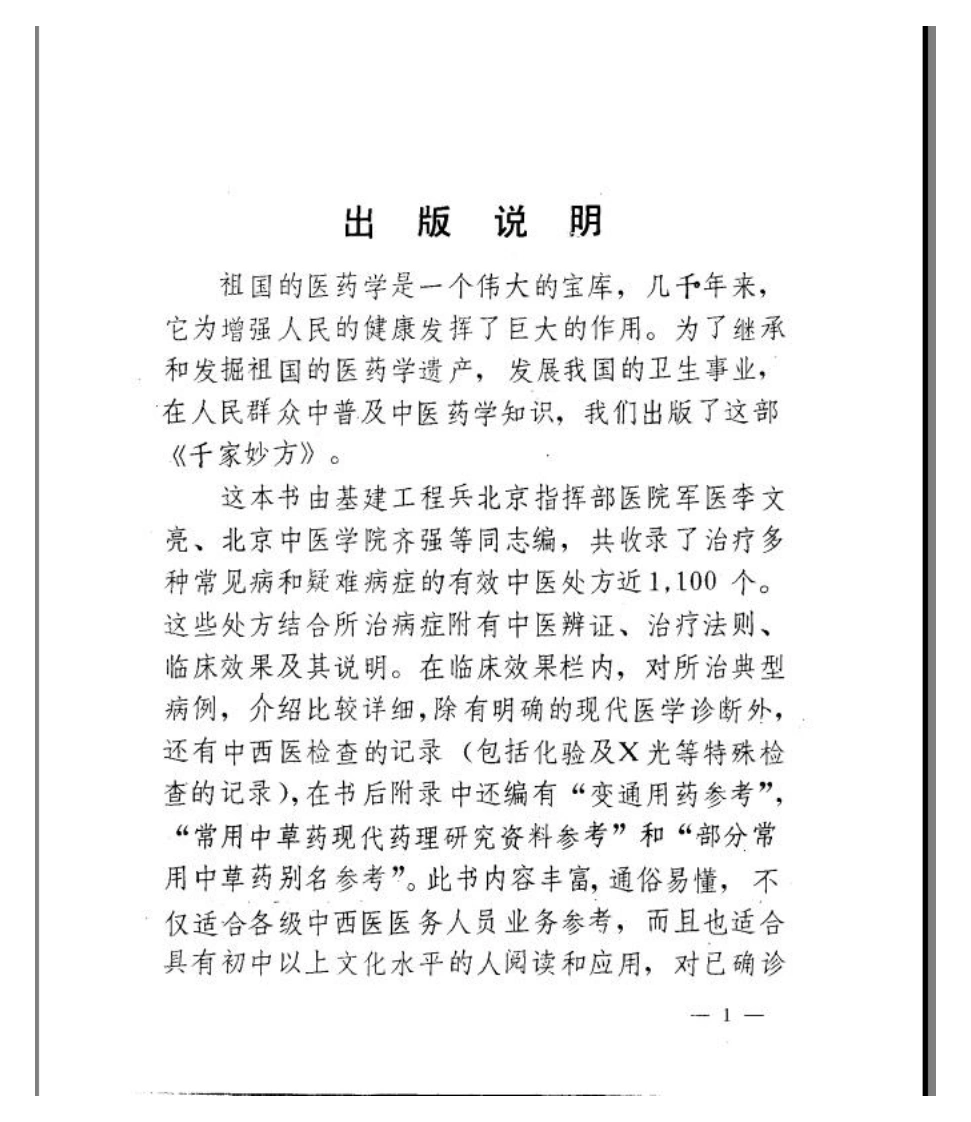 出 版 说 明

祖国的医药学是一个伟大的宝库，几千年来，它为增强人民的健康发挥了巨大的作用。为了继承和发掘祖国的医药学遗产，发展我国的卫生事业，在人民群众中普及中医药学知识，我们出版了这部《千家妙方》。

这本书由基建工程兵北京指挥部医院军医李文亮、北京中医学院齐强等同志编，共收录了治疗多种常见病和疑难病症的有效中医处方近1,100个。这些处方结合所治病症附有中医辨证、治疗法则、临床效果及其说明。在临床效果栏内，对所治典型病例，介绍比较详细，除有明确的现代医学诊断外，还有中西医检查的记录（包括化验及X光等特殊检查的记录），在书后附录中还编有“变通用药参考”，“常用中草药现代药理研究资料参考”和“部分常用中草药别名参考”。此书内容丰富，通俗易懂，不仅适合各级中西医医务人员业务参考，而且也适合具有初中以上文化水平的人阅读和应用，对已确诊

— 1 —